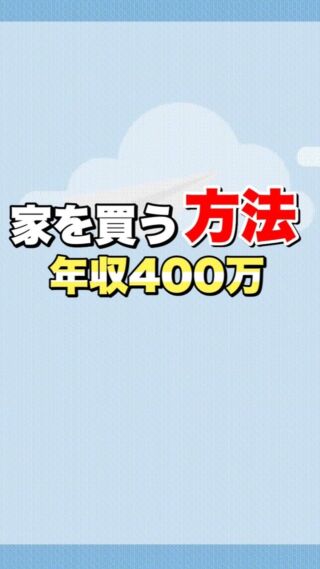 家を買う方法
年収400万